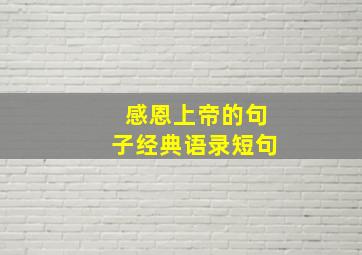 感恩上帝的句子经典语录短句